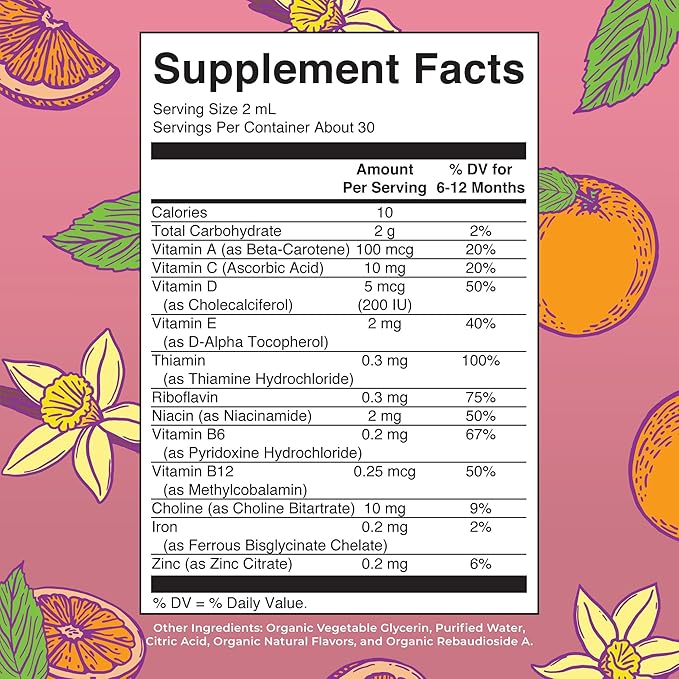 Supplement Facts

Serving Size 2 mL
Servings Per Container About 30

| | Amount Per Serving | % DV for 6-12 Months |
|---|---|---|
| Calories | 10 | |
| Total Carbohydrate | 2 g | 2% |
| Vitamin A (as Beta-Carotene) | 100 mcg | 20% |
| Vitamin C (Ascorbic Acid) | 10 mg | 20% |
| Vitamin D (as Cholecalciferol) | 5 mcg (200 IU) | 50% |
| Vitamin E (as D-Alpha Tocopherol) | 2 mg | 40% |
| Thiamin (as Thiamine Hydrochloride) | 0.3 mg | 100% |
| Riboflavin | 0.3 mg | 75% |
| Niacin (as Niacinamide) | 2 mg | 50% |
| Vitamin B6 (as Pyridoxine Hydrochloride) | 0.2 mg | 67% |
| Vitamin B12 (as Methylcobalamin) | 0.25 mcg | 50% |
| Choline (as Choline Bitartrate) | 10 mg | 9% |
| Iron (as Ferrous Bisglycinate Chelate) | 0.2 mg | 2% |
| Zinc (as Zinc Citrate) | 0.2 mg | 6% |

% DV = % Daily Value.

Other Ingredients: Organic Vegetable Glycerin, Purified Water, Citric Acid, Organic Natural Flavors, and Organic Rebaudioside A.